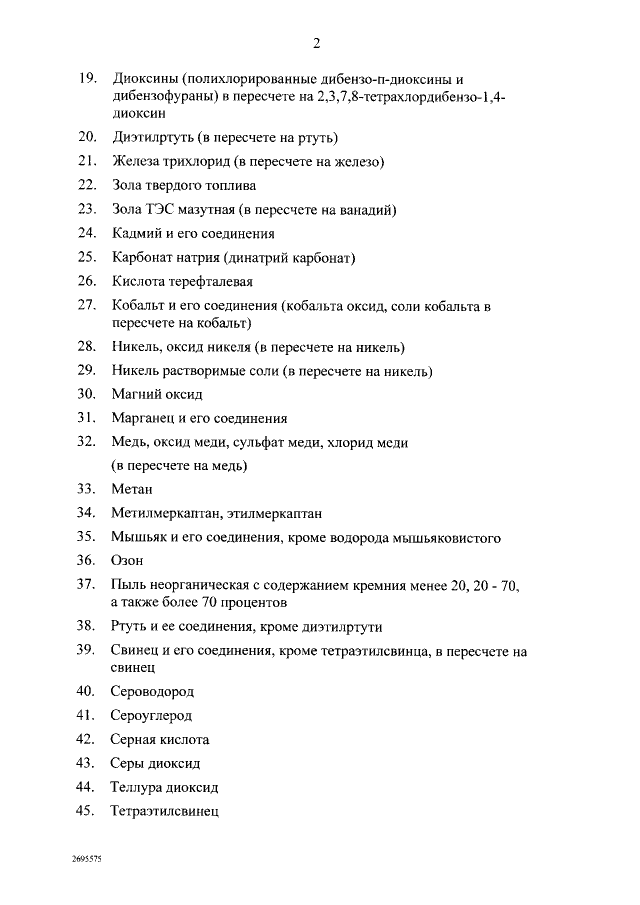 2

19. Диоксины (полихлорированные дибензо-п-диоксины и дибензофураны) в пересчете на 2,3,7,8-тетрахлордибензо-1,4-диоксин

20. Диэтилртуть (в пересчете на ртуть)

21. Железа трихлорид (в пересчете на железо)

22. Зола твердого топлива

23. Зола ТЭС мазутная (в пересчете на ванадий)

24. Кадмий и его соединения

25. Карбонат натрия (динатрий карбонат)

26. Кислота терефталевая

27. Кобальт и его соединения (кобальта оксид, соли кобальта в пересчете на кобальт)

28. Никель, оксид никеля (в пересчете на никель)

29. Никель растворимые соли (в пересчете на никель)

30. Магний оксид

31. Марганец и его соединения

32. Медь, оксид меди, сульфат меди, хлорид меди (в пересчете на медь)

33. Метан

34. Метилмеркаптан, этилмеркаптан

35. Мышьяк и его соединения, кроме водорода мышьяковистого

36. Озон

37. Пыль неорганическая с содержанием кремния менее 20, 20 - 70, а также более 70 процентов

38. Ртуть и ее соединения, кроме диэтилртути

39. Свинец и его соединения, кроме тетраэтилсвинца, в пересчете на свинец

40. Сероводород

41. Сероуглерод

42. Серная кислота

43. Серы диоксид

44. Теллура диоксид

45. Тетраэтилсвинец

2695575